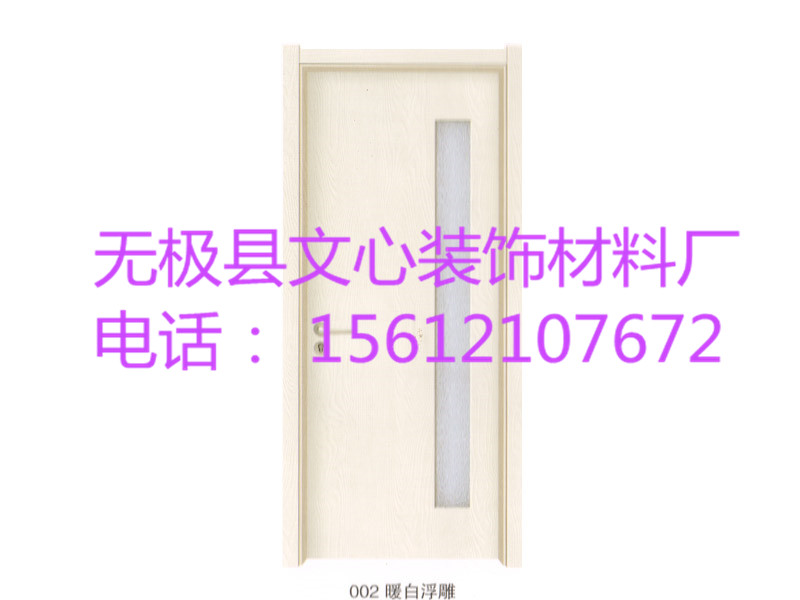 无极县文心装饰材料厂
电话： 15612107672

002 暖白浮雕